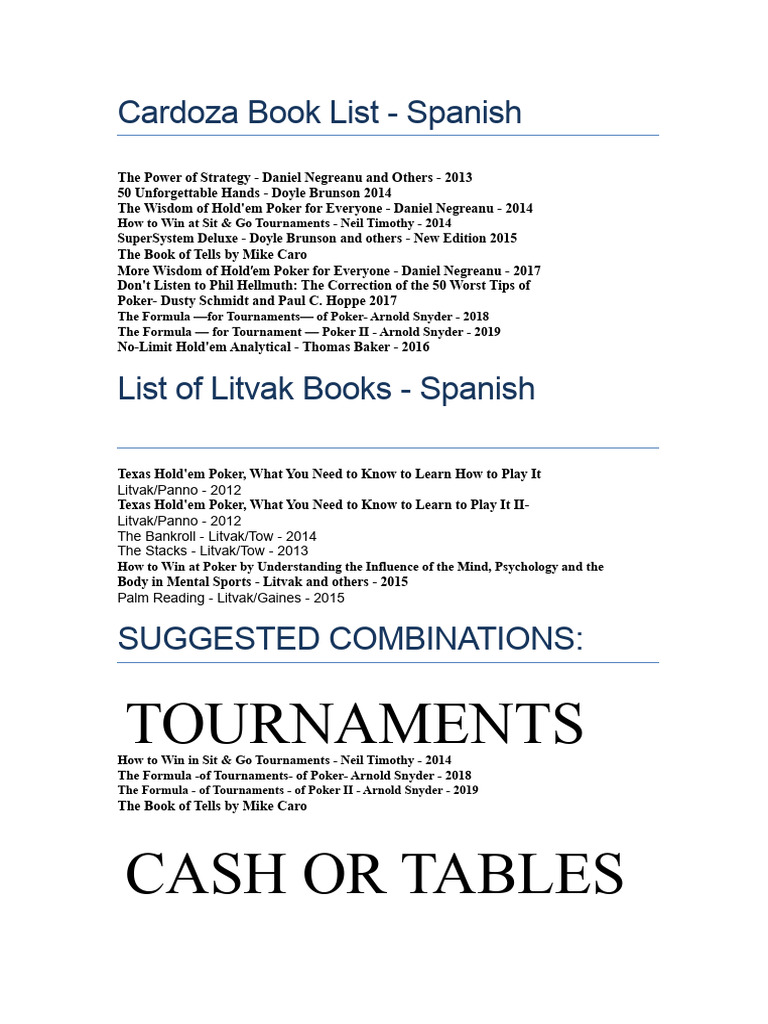 Cardoza Book List - Spanish

The Power of Strategy - Daniel Negreanu and Others - 2013
50 Unforgettable Hands - Doyle Brunson 2014
The Wisdom of Hold'em Poker for Everyone - Daniel Negreanu - 2014
How to Win at Sit & Go Tournaments - Neil Timothy - 2014
SuperSystem Deluxe - Doyle Brunson and others - New Edition 2015
The Book of Tells by Mike Caro
More Wisdom of Hold'em Poker for Everyone - Daniel Negreanu - 2017
Don't Listen to Phil Hellmuth: The Correction of the 50 Worst Tips of Poker- Dusty Schmidt and Paul C. Hoppe 2017
The Formula —for Tournaments— of Poker- Arnold Snyder - 2018
The Formula — for Tournament — Poker II - Arnold Snyder - 2019
No-Limit Hold'em Analytical - Thomas Baker - 2016

List of Litvak Books - Spanish

Texas Hold'em Poker, What You Need to Know to Learn How to Play It
Litvak/Panno - 2012
Texas Hold'em Poker, What You Need to Know to Learn to Play It II-
Litvak/Panno - 2012
The Bankroll - Litvak/Tow - 2014
The Stacks - Litvak/Tow - 2013
How to Win at Poker by Understanding the Influence of the Mind, Psychology and the Body in Mental Sports - Litvak and others - 2015
Palm Reading - Litvak/Gaines - 2015

SUGGESTED COMBINATIONS:

TOURNAMENTS

How to Win in Sit & Go Tournaments - Neil Timothy - 2014
The Formula -of Tournaments- of Poker- Arnold Snyder - 2018
The Formula - of Tournaments - of Poker II - Arnold Snyder - 2019
The Book of Tells by Mike Caro

CASH OR TABLES